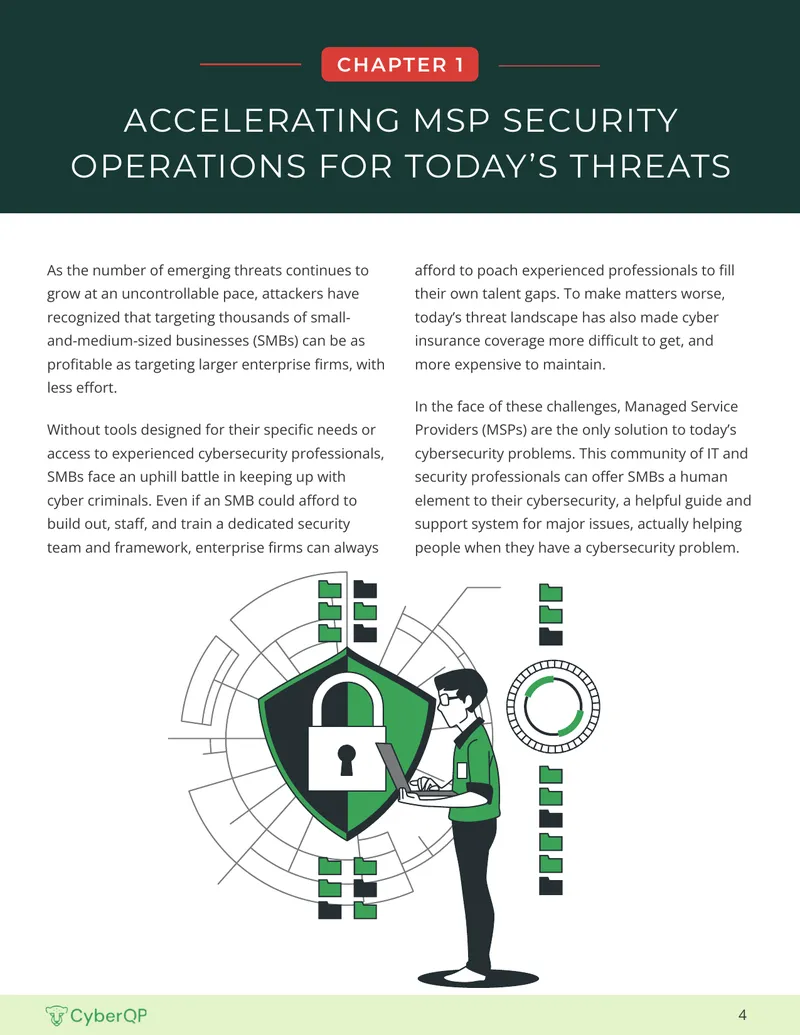 CHAPTER 1

ACCELERATING MSP SECURITY OPERATIONS FOR TODAY'S THREATS

As the number of emerging threats continues to grow at an uncontrollable pace, attackers have recognized that targeting thousands of small-and-medium-sized businesses (SMBs) can be as profitable as targeting larger enterprise firms, with less effort.

Without tools designed for their specific needs or access to experienced cybersecurity professionals, SMBs face an uphill battle in keeping up with cyber criminals. Even if an SMB could afford to build out, staff, and train a dedicated security team and framework, enterprise firms can always afford to poach experienced professionals to fill their own talent gaps. To make matters worse, today's threat landscape has also made cyber insurance coverage more difficult to get, and more expensive to maintain.

In the face of these challenges, Managed Service Providers (MSPs) are the only solution to today's cybersecurity problems. This community of IT and security professionals can offer SMBs a human element to their cybersecurity, a helpful guide and support system for major issues, actually helping people when they have a cybersecurity problem.

CyberQP

4